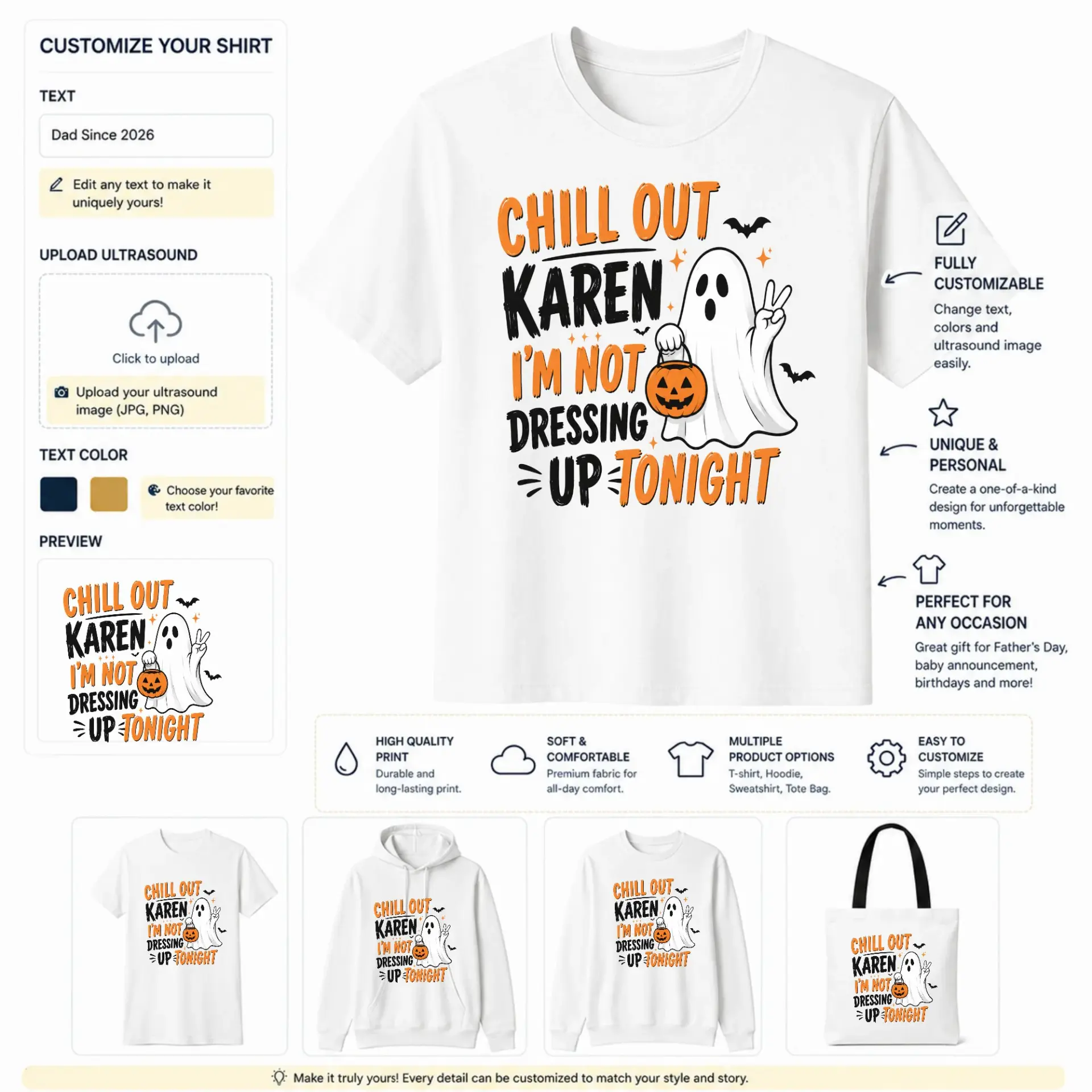 CUSTOMIZE YOUR SHIRT

TEXT

Dad Since 2026

Edit any text to make it uniquely yours!

UPLOAD ULTRASOUND

Click to upload

Upload your ultrasound image (JPG, PNG)

TEXT COLOR

Choose your favorite text color!

PREVIEW

CHILL OUT KAREN I'M NOT DRESSING UP TONIGHT

CHILL OUT KAREN I'M NOT DRESSING UP TONIGHT

FULLY CUSTOMIZABLE

Change text, colors and ultrasound image easily.

UNIQUE & PERSONAL

Create a one-of-a-kind design for unforgettable moments.

PERFECT FOR ANY OCCASION

Great gift for Father's Day, baby announcement, birthdays and more!

HIGH QUALITY PRINT
Durable and long-lasting print.

SOFT & COMFORTABLE
Premium fabric for all-day comfort.

MULTIPLE PRODUCT OPTIONS
T-shirt, Hoodie, Sweatshirt, Tote Bag.

EASY TO CUSTOMIZE
Simple steps to create your perfect design.

CHILL OUT KAREN I'M NOT DRESSING UP TONIGHT

CHILL OUT KAREN I'M NOT DRESSING UP TONIGHT

CHILL OUT KAREN I'M NOT DRESSING UP TONIGHT

CHILL OUT KAREN I'M NOT DRESSING UP TONIGHT

Make it truly yours! Every detail can be customized to match your style and story.